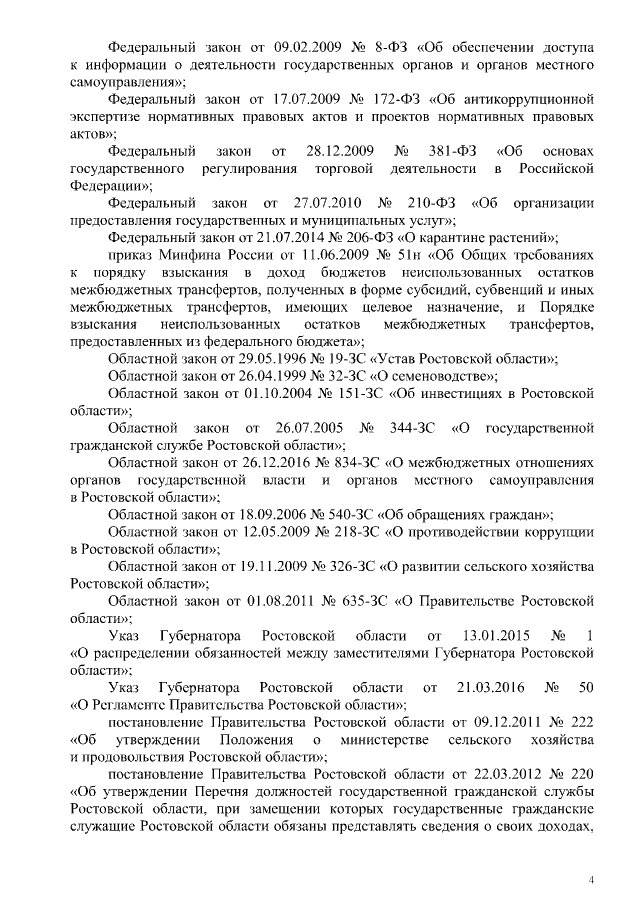 Федеральный закон от 09.02.2009 № 8-ФЗ «Об обеспечении доступа к информации о деятельности государственных органов и органов местного самоуправления»;

Федеральный закон от 17.07.2009 № 172-ФЗ «Об антикоррупционной экспертизе нормативных правовых актов и проектов нормативных правовых актов»;

Федеральный закон от 28.12.2009 № 381-ФЗ «Об основах государственного регулирования торговой деятельности в Российской Федерации»;

Федеральный закон от 27.07.2010 № 210-ФЗ «Об организации предоставления государственных и муниципальных услуг»;

Федеральный закон от 21.07.2014 № 206-ФЗ «О карантине растений»;

приказ Минфина России от 11.06.2009 № 51н «Об Общих требованиях к порядку взыскания в доход бюджетов неиспользованных остатков межбюджетных трансфертов, полученных в форме субсидий, субвенций и иных межбюджетных трансфертов, имеющих целевое назначение, и Порядке взыскания неиспользованных остатков межбюджетных трансфертов, предоставленных из федерального бюджета»;

Областной закон от 29.05.1996 № 19-ЗС «Устав Ростовской области»;

Областной закон от 26.04.1999 № 32-ЗС «О семеноводстве»;

Областной закон от 01.10.2004 № 151-ЗС «Об инвестициях в Ростовской области»;

Областной закон от 26.07.2005 № 344-ЗС «О государственной гражданской службе Ростовской области»;

Областной закон от 26.12.2016 № 834-ЗС «О межбюджетных отношениях органов государственной власти и органов местного самоуправления в Ростовской области»;

Областной закон от 18.09.2006 № 540-ЗС «Об обращениях граждан»;

Областной закон от 12.05.2009 № 218-ЗС «О противодействии коррупции в Ростовской области»;

Областной закон от 19.11.2009 № 326-ЗС «О развитии сельского хозяйства Ростовской области»;

Областной закон от 01.08.2011 № 635-ЗС «О Правительстве Ростовской области»;

Указ Губернатора Ростовской области от 13.01.2015 № 1 «О распределении обязанностей между заместителями Губернатора Ростовской области»;

Указ Губернатора Ростовской области от 21.03.2016 № 50 «О Регламенте Правительства Ростовской области»;

постановление Правительства Ростовской области от 09.12.2011 № 222 «Об утверждении Положения о министерстве сельского хозяйства и продовольствия Ростовской области»;

постановление Правительства Ростовской области от 22.03.2012 № 220 «Об утверждении Перечня должностей государственной гражданской службы Ростовской области, при замещении которых государственные гражданские служащие Ростовской области обязаны представлять сведения о своих доходах,

4